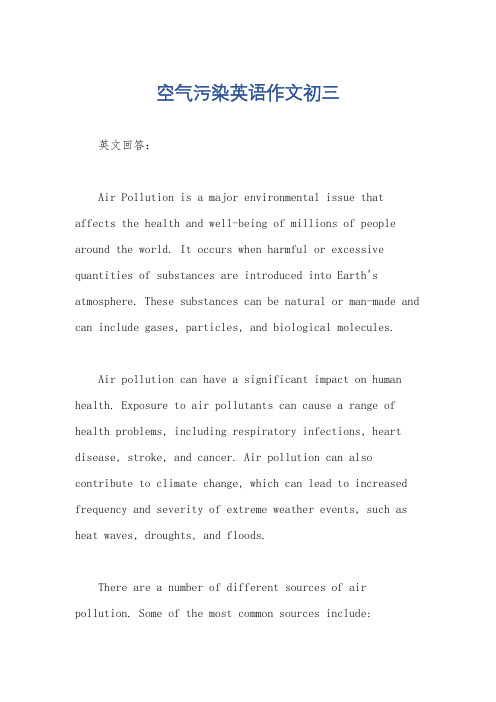 空气污染英语作文初三

英文回答：

Air Pollution is a major environmental issue that affects the health and well-being of millions of people around the world. It occurs when harmful or excessive quantities of substances are introduced into Earth's atmosphere. These substances can be natural or man-made and can include gases, particles, and biological molecules.

Air pollution can have a significant impact on human health. Exposure to air pollutants can cause a range of health problems, including respiratory infections, heart disease, stroke, and cancer. Air pollution can also contribute to climate change, which can lead to increased frequency and severity of extreme weather events, such as heat waves, droughts, and floods.

There are a number of different sources of air pollution. Some of the most common sources include: